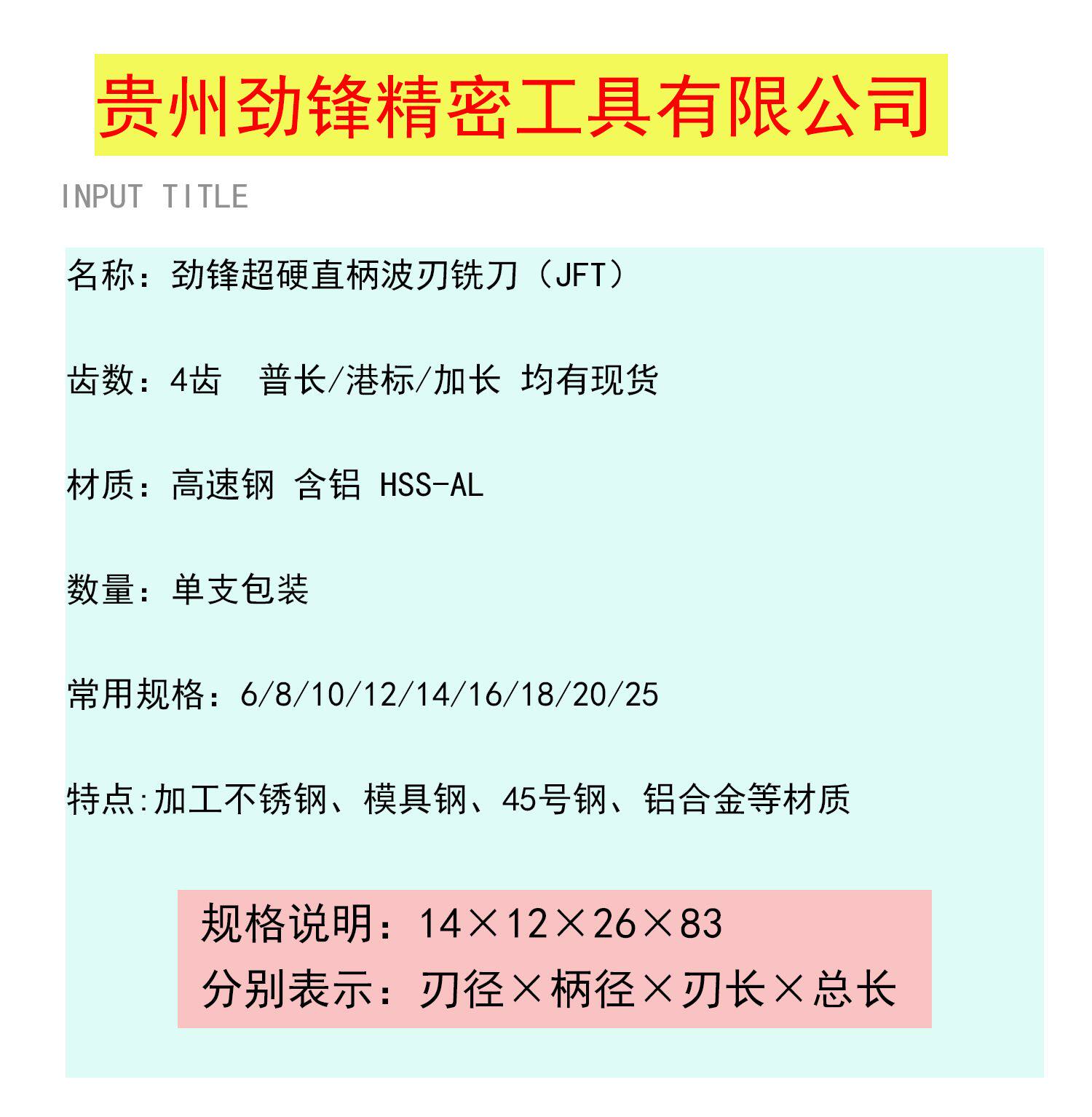 贵州劲锋精密工具有限公司

INPUT TITLE

名称：劲锋超硬直柄波刃铣刀（JFT）

齿数：4齿 普长/港标/加长 均有现货

材质：高速钢 含铝 HSS-AL

数量：单支包装

常用规格：6/8/10/12/14/16/18/20/25

特点:加工不锈钢、模具钢、45号钢、铝合金等材质

规格说明：14×12×26×83
分别表示：刃径×柄径×刃长×总长